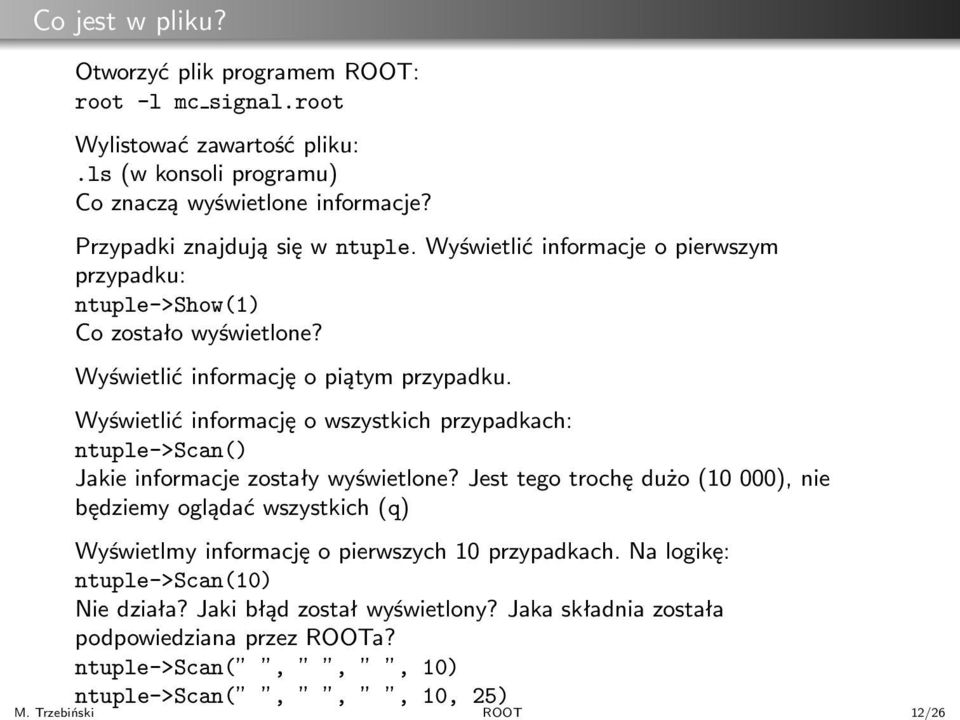 Co jest w pliku?

Otworzyć plik programem ROOT:
root -l mc_signal.root

Wylistować zawartość pliku:
.ls (w konsoli programu)
Co znaczą wyświetlone informacje?

Przypadki znajdują się w ntuple. Wyświetlić informacje o pierwszym przypadku:
ntuple->Show(1)
Co zostało wyświetlone?

Wyświetlić informację o piątym przypadku.

Wyświetlić informację o wszystkich przypadkach:
ntuple->Scan()
Jakie informacje zostały wyświetlone? Jest tego trochę dużo (10 000), nie będziemy oglądać wszystkich (q)

Wyświetlmy informację o pierwszych 10 przypadkach. Na logikę:
ntuple->Scan(10)
Nie działa? Jaki błąd został wyświetlony? Jaka składnia została podpowiedziana przez ROOTa?
ntuple->Scan(" ", " ", " ", 10)
ntuple->Scan(" ", " ", " ", 10, 25)

M. Trzebiński ROOT 12/26